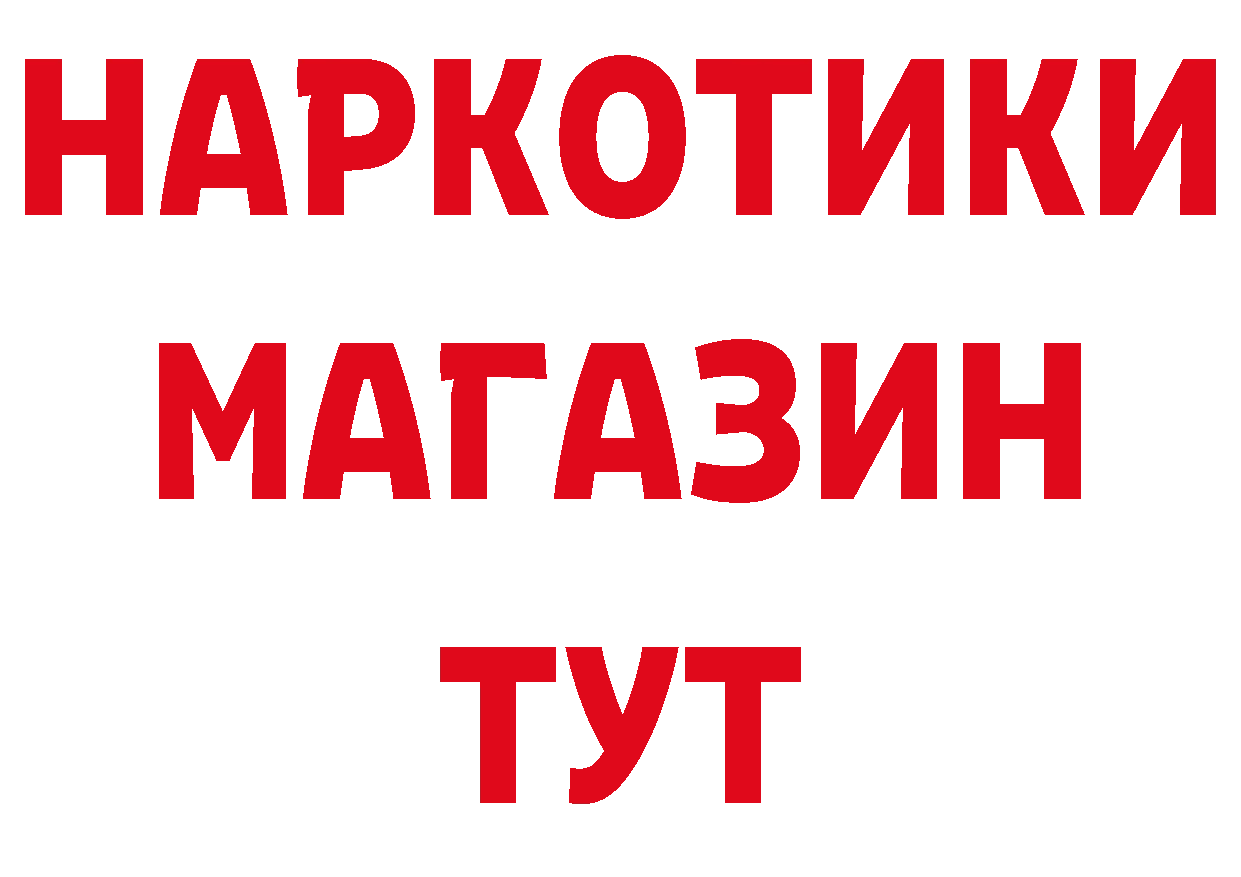 НАРКОТИКИ МАГАЗИН ТУТ